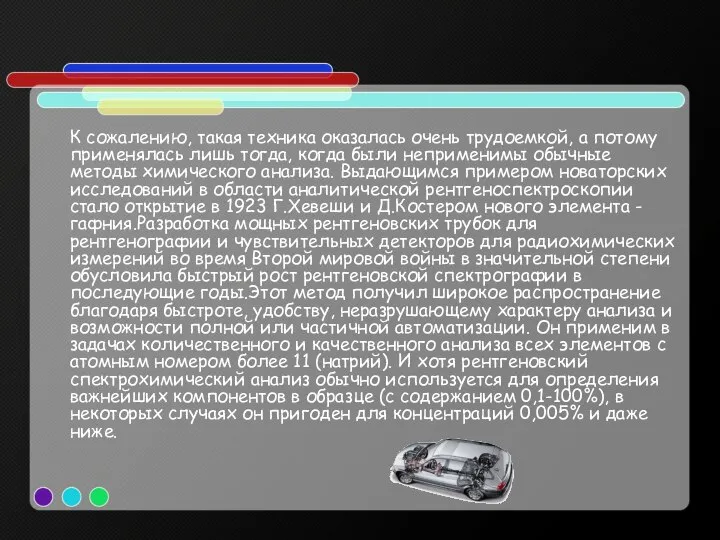 К сожалению, такая техника оказалась очень трудоемкой, а потому применялась лишь тогда, когда были неприменимы обычные методы химического анализа. Выдающимся примером новаторских исследований в области аналитической рентгеноспектроскопии стало открытие в 1923 Г.Хевеши и Д.Костером нового элемента - гафния.Разработка мощных рентгеновских трубок для рентгенографии и чувствительных детекторов для радиохимических измерений во время Второй мировой войны в значительной степени обусловила быстрый рост рентгеновской спектрографии в последующие годы.Этот метод получил широкое распространение благодаря быстроте, удобству, неразрушающему характеру анализа и возможности полной или частичной автоматизации. Он применим в задачах количественного и качественного анализа всех элементов с атомным номером более 11 (натрий). И хотя рентгеновский спектрохимический анализ обычно используется для определения важнейших компонентов в образце (с содержанием 0,1-100%), в некоторых случаях он пригоден для концентраций 0,005% и даже ниже.